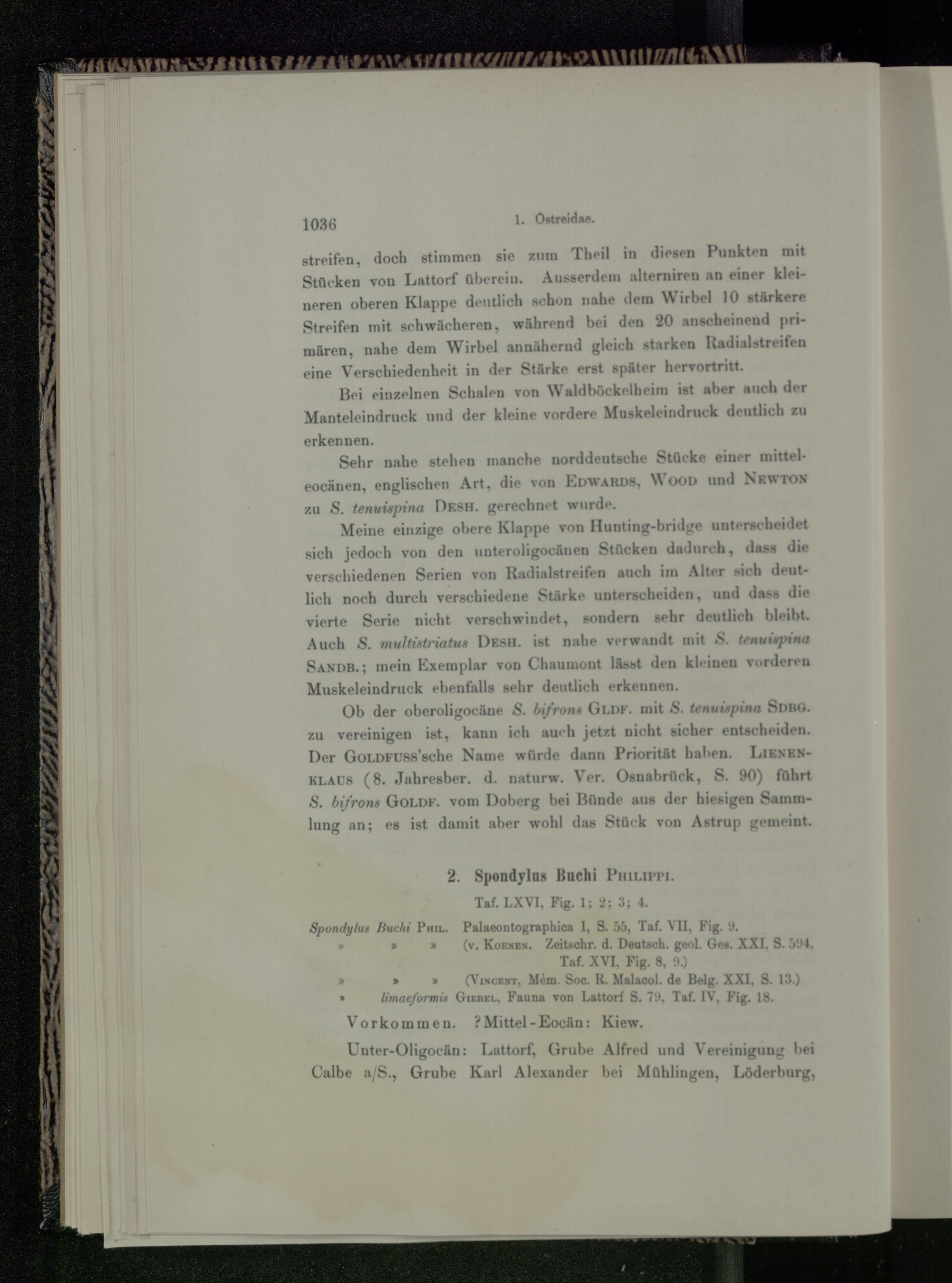 1036 1. Ostreidae.

streifen, doch stimmen sie zum Theil in diesen Punkten mit Stücken von Lattorf überein. Ausserdem alterniren an einer kleineren oberen Klappe deutlich schon nahe dem Wirbel 10 stärkere Streifen mit schwächeren, während bei den 20 anscheinend primären, nahe dem Wirbel annähernd gleich starken Radialstreifen eine Verschiedenheit in der Stärke erst später hervortritt.

Bei einzelnen Schalen von Waldböckelheim ist aber auch der Manteleindruck und der kleine vordere Muskeleindruck deutlich zu erkennen.

Sehr nahe stehen manche norddeutsche Stücke einer mitteleocänen, englischen Art, die von Edwards, Wood und Newton zu S. tenuispina Desh. gerechnet wurde.

Meine einzige obere Klappe von Hunting-bridge unterscheidet sich jedoch von den unteroligocänen Stücken dadurch, dass die verschiedenen Serien von Radialstreifen auch im Alter sich deutlich noch durch verschiedene Stärke unterscheiden, und dass die vierte Serie nicht verschwindet, sondern sehr deutlich bleibt. Auch S. multistriatus Desh. ist nahe verwandt mit S. tenuispina Sandb.; mein Exemplar von Chaumont lässt den kleinen vorderen Muskeleindruck ebenfalls sehr deutlich erkennen.

Ob der oberoligocäne S. bifrons Gldf. mit S. tenuispina Sdbg. zu vereinigen ist, kann ich auch jetzt nicht sicher entscheiden. Der Goldfuss'sche Name würde dann Priorität haben. Lienenklaus (8. Jahresber. d. naturw. Ver. Osnabrück, S. 90) führt S. bifrons Goldf. vom Doberg bei Bünde aus der hiesigen Sammlung an; es ist damit aber wohl das Stück von Astrup gemeint.

2. Spondylus Buchi Philippi.

Taf. LXVI, Fig. 1; 2; 3; 4.

Spondylus Buchi Phil. Palaeontographica I, S. 55, Taf. VII, Fig. 9.
» » » (v. Koenen. Zeitschr. d. Deutsch. geol. Ges. XXI, S. 594, Taf. XVI, Fig. 8, 9.)
» » » (Vincent, Mém. Soc. R. Malacol. de Belg. XXI, S. 13.)
» limaeformis Giebel, Fauna von Lattorf S. 79, Taf. IV, Fig. 18.

Vorkommen. ?Mittel-Eocän: Kiew.

Unter-Oligocän: Lattorf, Grube Alfred und Vereinigung bei Calbe a/S., Grube Karl Alexander bei Mühlingen, Löderburg,